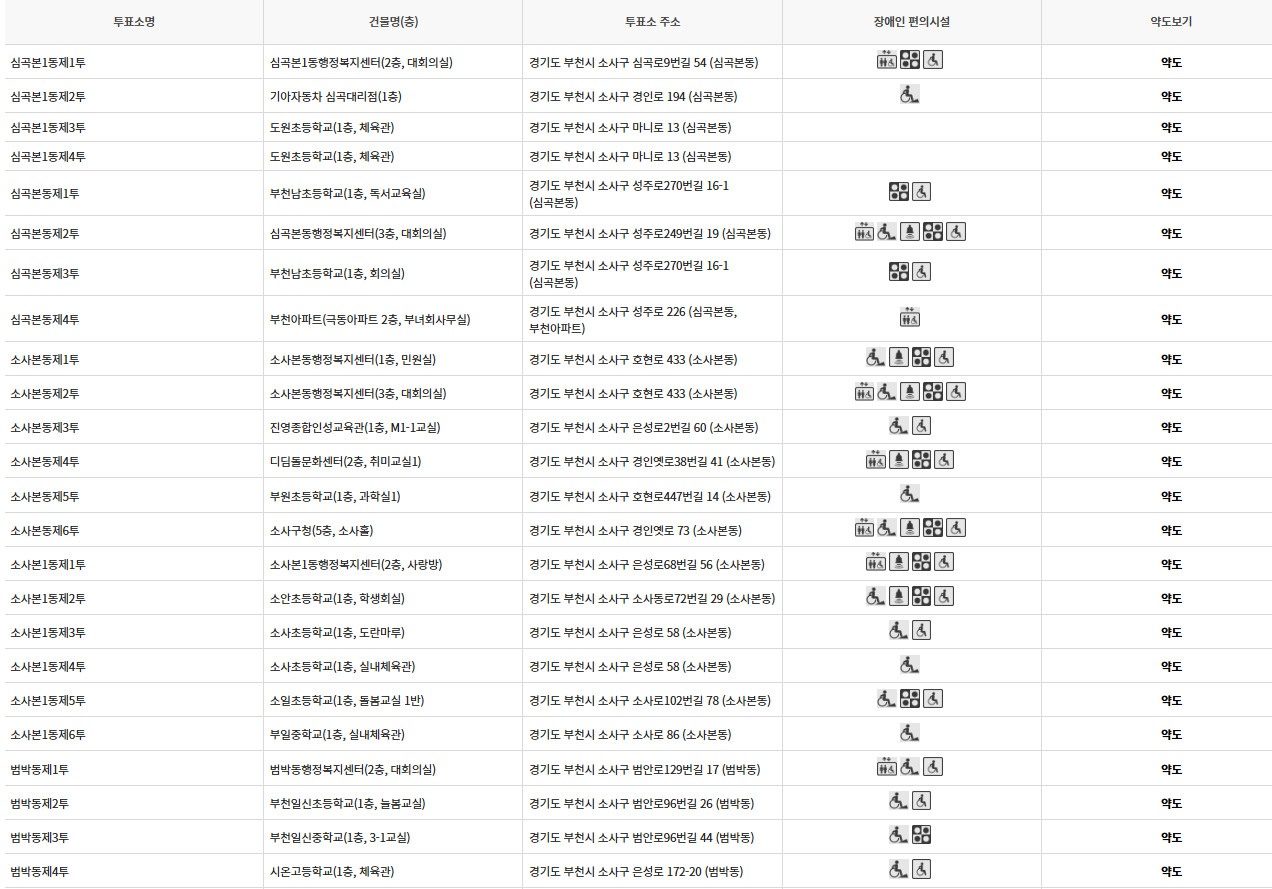 | 투표소명 | 건물명(층) | 투표소 주소 | 장애인 편의시설 | 약도보기 |
|---|---|---|---|---|
| 심곡본1동제1투 | 심곡본1동행정복지센터(2층, 대회의실) | 경기도 부천시 소사구 심곡로9번길 54 (심곡본동) | | 약도 |
| 심곡본1동제2투 | 기아자동차 심곡대리점(1층) | 경기도 부천시 소사구 경인로 194 (심곡본동) | | 약도 |
| 심곡본1동제3투 | 도원초등학교(1층, 체육관) | 경기도 부천시 소사구 마니로 13 (심곡본동) | | 약도 |
| 심곡본1동제4투 | 도원초등학교(1층, 체육관) | 경기도 부천시 소사구 마니로 13 (심곡본동) | | 약도 |
| 심곡본동제1투 | 부천남초등학교(1층, 독서교육실) | 경기도 부천시 소사구 성주로270번길 16-1 (심곡본동) | | 약도 |
| 심곡본동제2투 | 심곡본동행정복지센터(3층, 대회의실) | 경기도 부천시 소사구 성주로249번길 19 (심곡본동) | | 약도 |
| 심곡본동제3투 | 부천남초등학교(1층, 회의실) | 경기도 부천시 소사구 성주로270번길 16-1 (심곡본동) | | 약도 |
| 심곡본동제4투 | 부천아파트(극동아파트 2층, 부녀회사무실) | 경기도 부천시 소사구 성주로 226 (심곡본동, 부천아파트) | | 약도 |
| 소사본동제1투 | 소사본동행정복지센터(1층, 민원실) | 경기도 부천시 소사구 호현로 433 (소사본동) | | 약도 |
| 소사본동제2투 | 소사본동행정복지센터(3층, 대회의실) | 경기도 부천시 소사구 호현로 433 (소사본동) | | 약도 |
| 소사본동제3투 | 진영종합인성교육관(1층, M1-1교실) | 경기도 부천시 소사구 은성로2번길 60 (소사본동) | | 약도 |
| 소사본동제4투 | 디딤돌문화센터(2층, 취미교실1) | 경기도 부천시 소사구 경인옛로38번길 41 (소사본동) | | 약도 |
| 소사본동제5투 | 부원초등학교(1층, 과학실1) | 경기도 부천시 소사구 호현로447번길 14 (소사본동) | | 약도 |
| 소사본동제6투 | 소사구청(5층, 소사홀) | 경기도 부천시 소사구 경인옛로 73 (소사본동) | | 약도 |
| 소사본1동제1투 | 소사본1동행정복지센터(2층, 사랑방) | 경기도 부천시 소사구 은성로68번길 56 (소사본동) | | 약도 |
| 소사본1동제2투 | 소안초등학교(1층, 학생회실) | 경기도 부천시 소사구 소사동로72번길 29 (소사본동) | | 약도 |
| 소사본1동제3투 | 소사초등학교(1층, 도란마루) | 경기도 부천시 소사구 은성로 58 (소사본동) | | 약도 |
| 소사본1동제4투 | 소사초등학교(1층, 실내체육관) | 경기도 부천시 소사구 은성로 58 (소사본동) | | 약도 |
| 소사본1동제5투 | 소일초등학교(1층, 돌봄교실 1반) | 경기도 부천시 소사구 소사로102번길 78 (소사본동) | | 약도 |
| 소사본1동제6투 | 부일중학교(1층, 실내체육관) | 경기도 부천시 소사구 소사로 86 (소사본동) | | 약도 |
| 범박동제1투 | 범박동행정복지센터(2층, 대회의실) | 경기도 부천시 소사구 범안로129번길 17 (범박동) | | 약도 |
| 범박동제2투 | 부천일신초등학교(1층, 늘봄교실) | 경기도 부천시 소사구 범안로96번길 26 (범박동) | | 약도 |
| 범박동제3투 | 부천일신중학교(1층, 3-1교실) | 경기도 부천시 소사구 범안로96번길 44 (범박동) | | 약도 |
| 범박동제4투 | 시온고등학교(1층, 체육관) | 경기도 부천시 소사구 은성로 172-20 (범박동) | | 약도 |